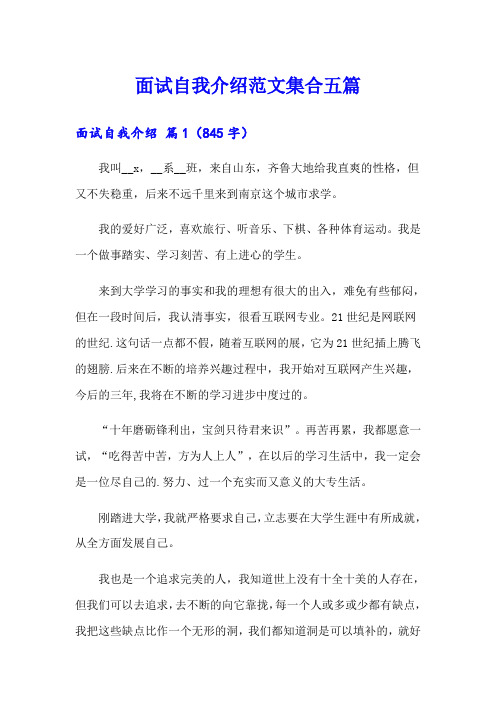 面试自我介绍范文集合五篇

面试自我介绍 篇1（845字）

我叫__x，__系__班，来自山东，齐鲁大地给我直爽的性格，但又不失稳重，后来不远千里来到南京这个城市求学。

我的爱好广泛，喜欢旅行、听音乐、下棋、各种体育运动。我是一个做事踏实、学习刻苦、有上进心的学生。

来到大学学习的事实和我的理想有很大的出入，难免有些郁闷，但在一段时间后，我认清事实，很看互联网专业。21世纪是网联网的世纪.这句话一点都不假，随着互联网的展，它为21世纪插上腾飞的翅膀.后来在不断的培养兴趣过程中，我开始对互联网产生兴趣，今后的三年,我将在不断的学习进步中度过的。

“十年磨砺锋利出，宝剑只待君来识”。再苦再累，我都愿意一试，“吃得苦中苦，方为人上人”，在以后的学习生活中，我一定会是一位尽自己的.努力、过一个充实而又意义的大专生活。

刚踏进大学，我就严格要求自己，立志要在大学生涯中有所成就，从全方面发展自己。

我也是一个追求完美的人，我知道世上没有十全十美的人存在，但我们可以去追求，去不断的向它靠拢，每一个人或多或少都有缺点，我把这些缺点比作一个无形的洞，我们都知道洞是可以填补的，就好